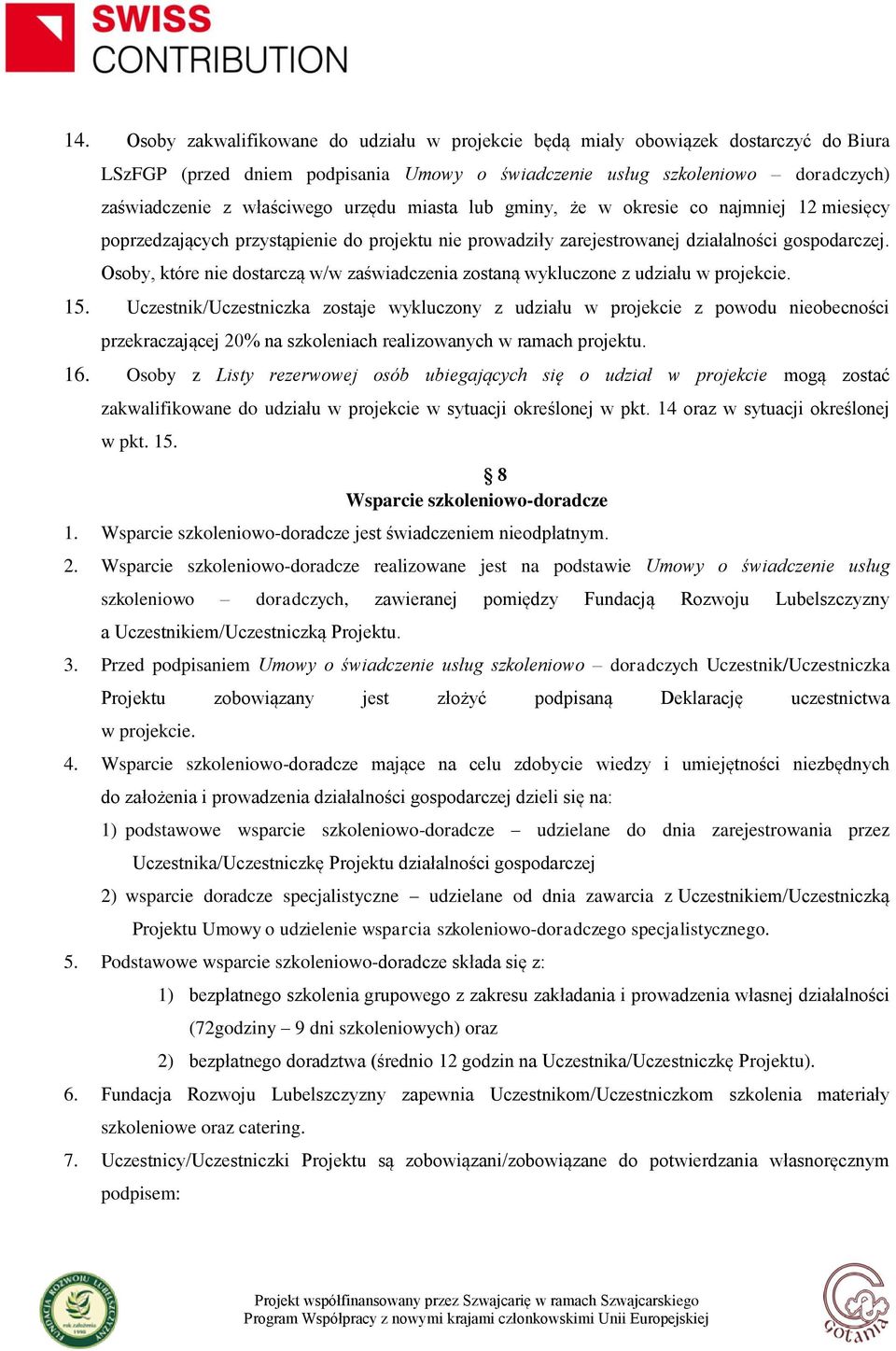 SWISS CONTRIBUTION

14. Osoby zakwalifikowane do udziału w projekcie będą miały obowiązek dostarczyć do Biura LSzFGP (przed dniem podpisania Umowy o świadczenie usług szkoleniowo – doradczych) zaświadczenie z właściwego urzędu miasta lub gminy, że w okresie co najmniej 12 miesięcy poprzedzających przystąpienie do projektu nie prowadziły zarejestrowanej działalności gospodarczej. Osoby, które nie dostarczą w/w zaświadczenia zostaną wykluczone z udziału w projekcie.

15. Uczestnik/Uczestniczka zostaje wykluczony z udziału w projekcie z powodu nieobecności przekraczającej 20% na szkoleniach realizowanych w ramach projektu.

16. Osoby z Listy rezerwowej osób ubiegających się o udział w projekcie mogą zostać zakwalifikowane do udziału w projekcie w sytuacji określonej w pkt. 14 oraz w sytuacji określonej w pkt. 15.

§ 8
Wsparcie szkoleniowo-doradcze

1. Wsparcie szkoleniowo-doradcze jest świadczeniem nieodpłatnym.

2. Wsparcie szkoleniowo-doradcze realizowane jest na podstawie Umowy o świadczenie usług szkoleniowo – doradczych, zawieranej pomiędzy Fundacją Rozwoju Lubelszczyzny a Uczestnikiem/Uczestniczką Projektu.

3. Przed podpisaniem Umowy o świadczenie usług szkoleniowo – doradczych Uczestnik/Uczestniczka Projektu zobowiązany jest złożyć podpisaną Deklarację uczestnictwa w projekcie.

4. Wsparcie szkoleniowo-doradcze mające na celu zdobycie wiedzy i umiejętności niezbędnych do założenia i prowadzenia działalności gospodarczej dzieli się na:
1) podstawowe wsparcie szkoleniowo-doradcze – udzielane do dnia zarejestrowania przez Uczestnika/Uczestniczkę Projektu działalności gospodarczej
2) wsparcie doradcze specjalistyczne – udzielane od dnia zawarcia z Uczestnikiem/Uczestniczką Projektu Umowy o udzielenie wsparcia szkoleniowo-doradczego specjalistycznego.

5. Podstawowe wsparcie szkoleniowo-doradcze składa się z:
1) bezpłatnego szkolenia grupowego z zakresu zakładania i prowadzenia własnej działalności (72godziny – 9 dni szkoleniowych) oraz
2) bezpłatnego doradztwa (średnio 12 godzin na Uczestnika/Uczestniczkę Projektu).

6. Fundacja Rozwoju Lubelszczyzny zapewnia Uczestnikom/Uczestniczkom szkolenia materiały szkoleniowe oraz catering.

7. Uczestnicy/Uczestniczki Projektu są zobowiązani/zobowiązane do potwierdzania własnoręcznym podpisem:

FUNDACJA ROZWOJU LUBELSZCZYZNY rok założenia 1990

Projekt współfinansowany przez Szwajcarię w ramach Szwajcarskiego Program Współpracy z nowymi krajami członkowskimi Unii Europejskiej

Gotania